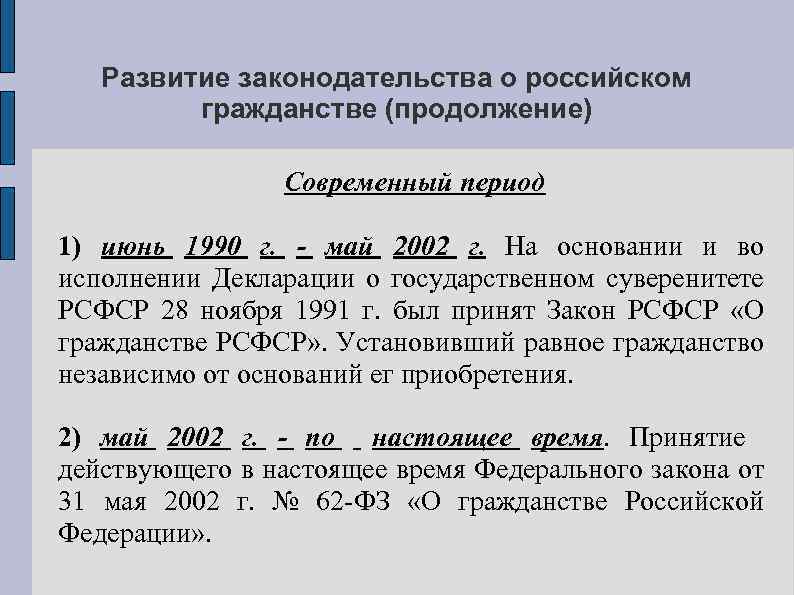 Развитие законодательства о российском гражданстве (продолжение)

Современный период

1) июнь 1990 г. - май 2002 г. На основании и во исполнении Декларации о государственном суверенитете РСФСР 28 ноября 1991 г. был принят Закон РСФСР «О гражданстве РСФСР». Установивший равное гражданство независимо от оснований ег приобретения.

2) май 2002 г. - по настоящее время. Принятие действующего в настоящее время Федерального закона от 31 мая 2002 г. № 62-ФЗ «О гражданстве Российской Федерации».